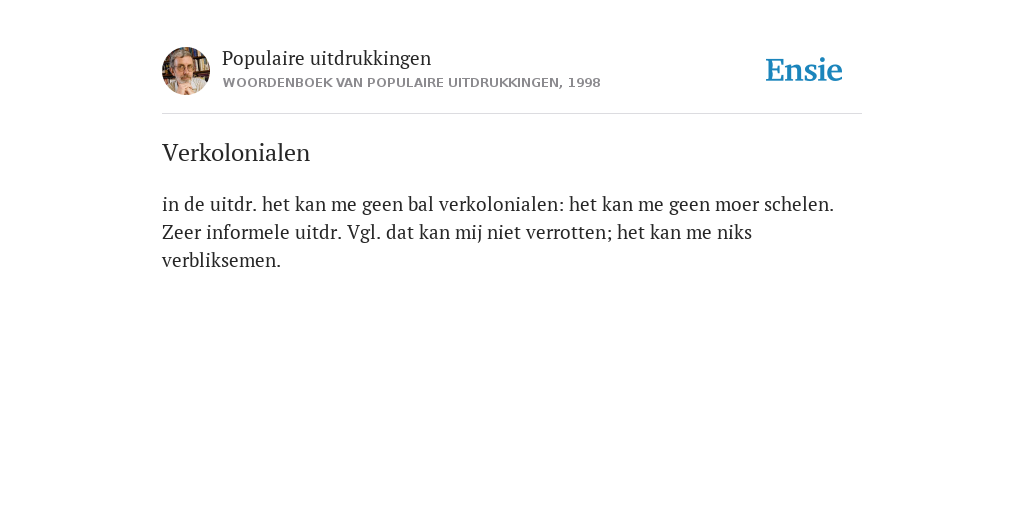 Populaire uitdrukkingen
WOORDENBOEK VAN POPULAIRE UITDRUKKINGEN, 1998

Ensie

Verkolonialen

in de uitdr. het kan me geen bal verkolonialen: het kan me geen moer schelen. Zeer informele uitdr. Vgl. dat kan mij niet verrotten; het kan me niks verbliksemen.